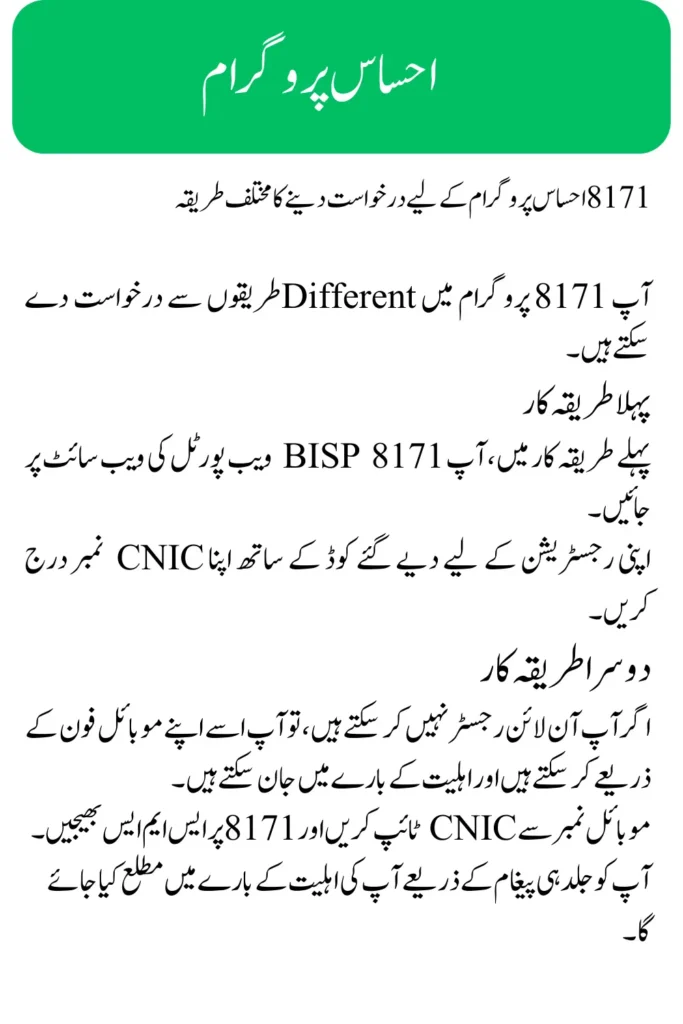 احساس پروگرام

8171 احساس پروگرام کے لیے درخواست دینے کا مختلف طریقہ

آپ 8171 پروگرام میں Different طریقوں سے درخواست دے سکتے ہیں۔
پہلا طریقہ کار
پہلے طریقہ کار میں، آپ BISP 8171 ویب پورٹل کی ویب سائٹ پر جائیں۔
اپنی رجسٹریشن کے لیے دیے گئے کوڈ کے ساتھ اپنا CNIC نمبر درج کریں۔
دوسرا طریقہ کار
اگر آپ آن لائن رجسٹر نہیں کر سکتے ہیں، تو آپ اسے اپنے موبائل فون کے ذریعے کر سکتے ہیں اور اہلیت کے بارے میں جان سکتے ہیں۔
موبائل نمبر سے CNIC ٹائپ کریں اور 8171 پر ایس ایم ایس بھیجیں۔
آپ کو جلد ہی پیغام کے ذریعے آپ کی اہلیت کے بارے میں مطلع کیا جائے گا۔